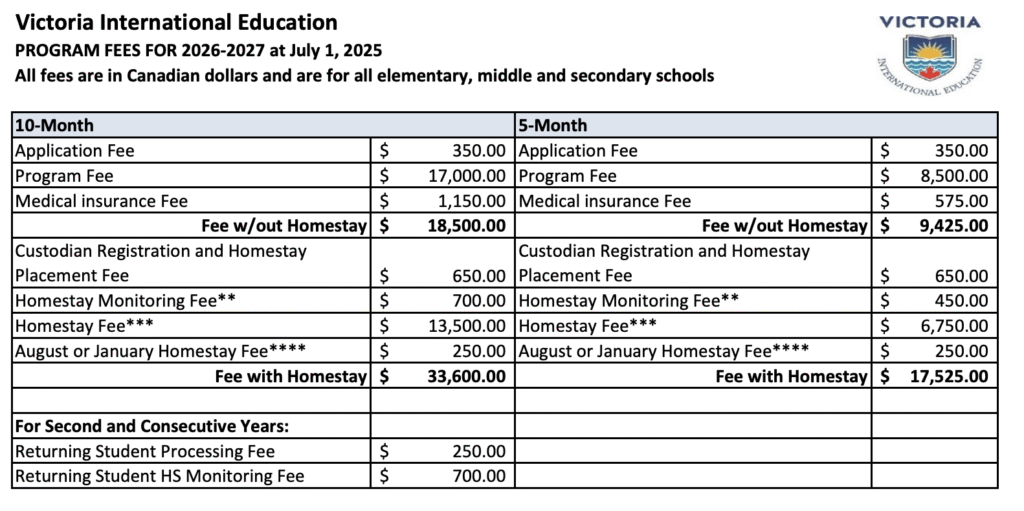 Victoria International Education
PROGRAM FEES FOR 2026-2027 at July 1, 2025
All fees are in Canadian dollars and are for all elementary, middle and secondary schools

VICTORIA
INTERNATIONAL EDUCATION

| 10-Month | | 5-Month | |
|---|---|---|---|
| Application Fee | $ 350.00 | Application Fee | $ 350.00 |
| Program Fee | $ 17,000.00 | Program Fee | $ 8,500.00 |
| Medical insurance Fee | $ 1,150.00 | Medical insurance Fee | $ 575.00 |
| Fee w/out Homestay | $ 18,500.00 | Fee w/out Homestay | $ 9,425.00 |
| Custodian Registration and Homestay Placement Fee | $ 650.00 | Custodian Registration and Homestay Placement Fee | $ 650.00 |
| Homestay Monitoring Fee** | $ 700.00 | Homestay Monitoring Fee** | $ 450.00 |
| Homestay Fee*** | $ 13,500.00 | Homestay Fee*** | $ 6,750.00 |
| August or January Homestay Fee**** | $ 250.00 | August or January Homestay Fee**** | $ 250.00 |
| Fee with Homestay | $ 33,600.00 | Fee with Homestay | $ 17,525.00 |
| | | | |
| For Second and Consecutive Years: | | | |
| Returning Student Processing Fee | $ 250.00 | | |
| Returning Student HS Monitoring Fee | $ 700.00 | | |